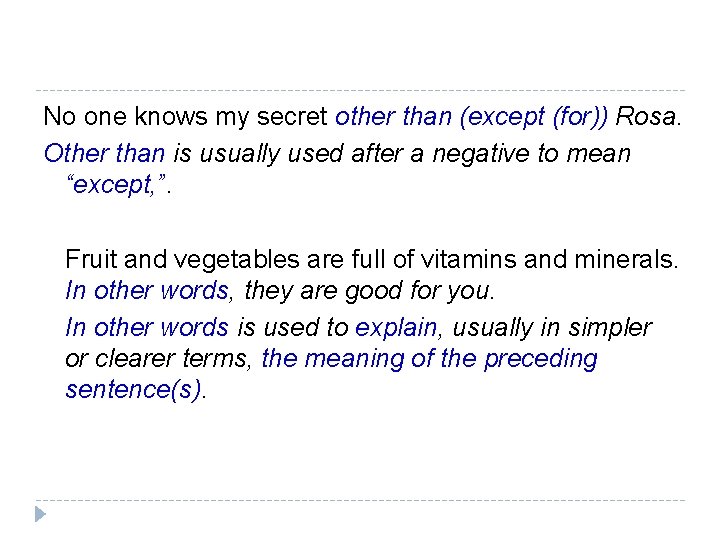 No one knows my secret other than (except (for)) Rosa.

Other than is usually used after a negative to mean "except,".

Fruit and vegetables are full of vitamins and minerals. In other words, they are good for you.

In other words is used to explain, usually in simpler or clearer terms, the meaning of the preceding sentence(s).